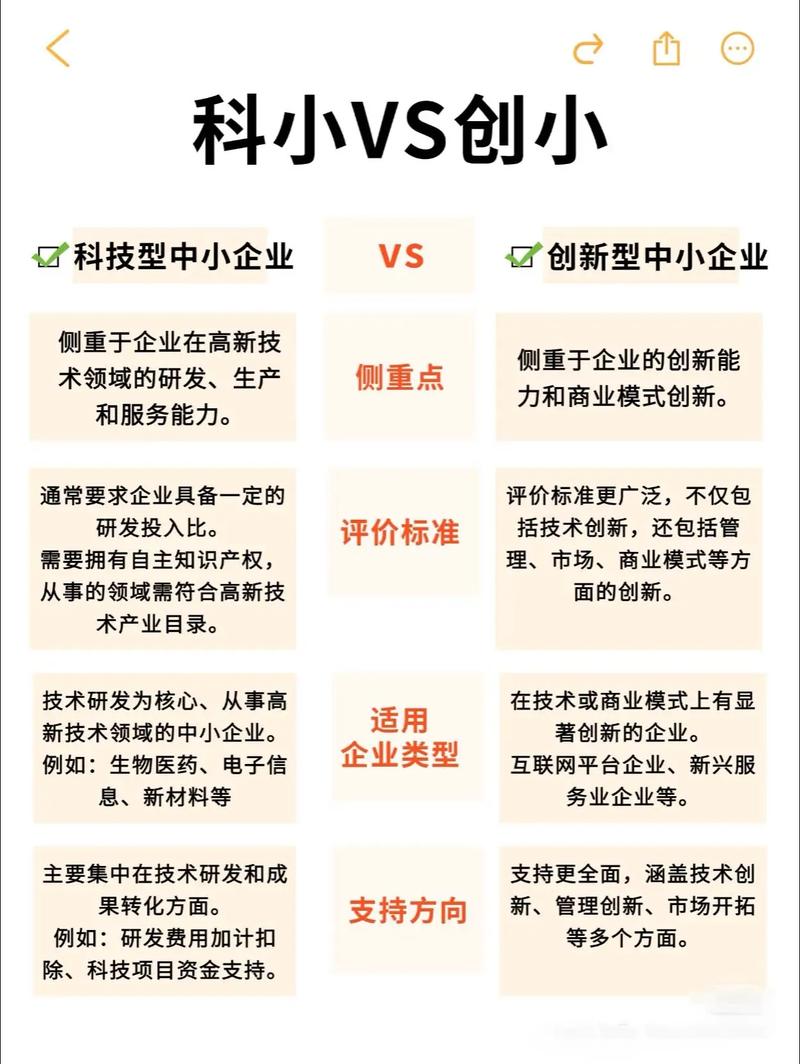 科小VS创小

| 科技型中小企业 | VS | 创新型中小企业 |
|---|---|---|
| 侧重于企业在高新技术领域的研发、生产和服务能力。 | 侧重点 | 侧重于企业的创新能力和商业模式创新。 |
| 通常要求企业具备一定的研发投入比。需要拥有自主知识产权，从事的领域需符合高新技术产业目录。 | 评价标准 | 评价标准更广泛，不仅包括技术创新，还包括管理、市场、商业模式等方面的创新。 |
| 技术研发为核心、从事高新技术领域的中小企业。例如：生物医药、电子信息、新材料等 | 适用企业类型 | 在技术或商业模式上有显著创新的企业。互联网平台企业、新兴服务业企业等。 |
| 主要集中在技术研发和成果转化方面。例如：研发费用加计扣除、科技项目资金支持。 | 支持方向 | 支持更全面，涵盖技术创新、管理创新、市场开拓等多个方面。 |